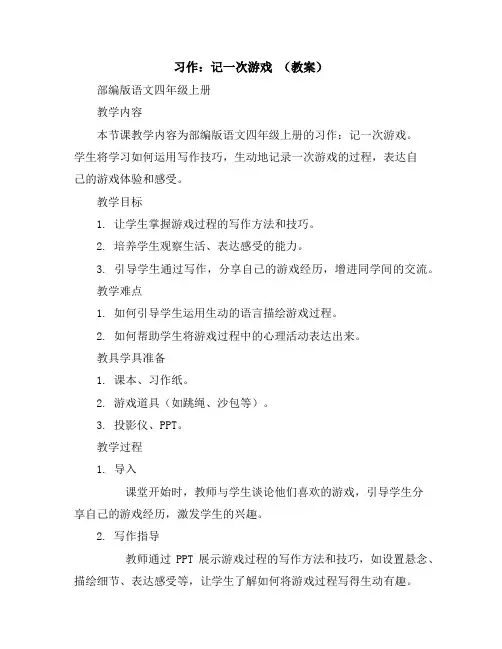 习作：记一次游戏 （教案）

部编版语文四年级上册

教学内容

本节课教学内容为部编版语文四年级上册的习作：记一次游戏。学生将学习如何运用写作技巧，生动地记录一次游戏的过程，表达自己的游戏体验和感受。

教学目标

1. 让学生掌握游戏过程的写作方法和技巧。

2. 培养学生观察生活、表达感受的能力。

3. 引导学生通过写作，分享自己的游戏经历，增进同学间的交流。

教学难点

1. 如何引导学生运用生动的语言描绘游戏过程。

2. 如何帮助学生将游戏过程中的心理活动表达出来。

教具学具准备

1. 课本、习作纸。

2. 游戏道具（如跳绳、沙包等）。

3. 投影仪、PPT。

教学过程

1. 导入

课堂开始时，教师与学生谈论他们喜欢的游戏，引导学生分享自己的游戏经历，激发学生的兴趣。

2. 写作指导

教师通过 PPT 展示游戏过程的写作方法和技巧，如设置悬念、描绘细节、表达感受等，让学生了解如何将游戏过程写得生动有趣。